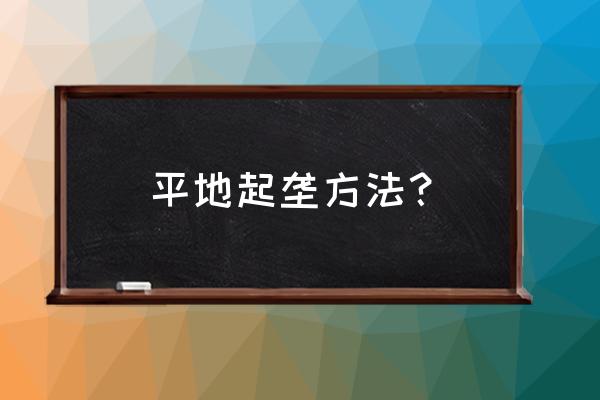 平地起垄方法?